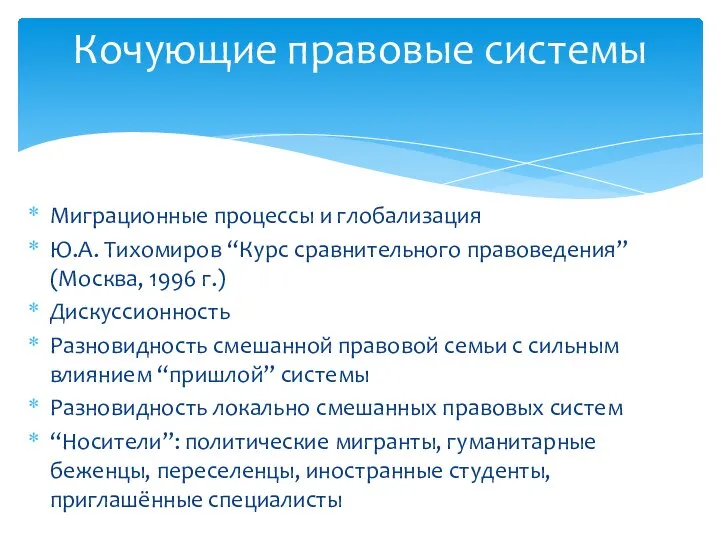 Кочующие правовые системы

* Миграционные процессы и глобализация
* Ю.А. Тихомиров “Курс сравнительного правоведения” (Москва, 1996 г.)
* Дискуссионность
* Разновидность смешанной правовой семьи с сильным влиянием “пришлой” системы
* Разновидность локально смешанных правовых систем
* “Носители”: политические мигранты, гуманитарные беженцы, переселенцы, иностранные студенты, приглашённые специалисты